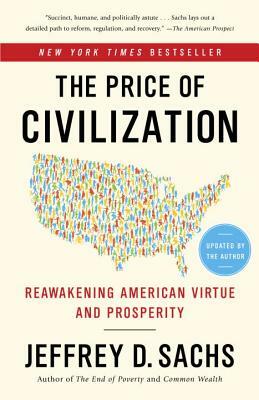 "Succinct, humane, and politically astute . . . Sachs lays out a detailed path to reform, regulation, and recovery." —The American Prospect

NEW YORK TIMES BESTSELLER

THE PRICE OF CIVILIZATION

UPDATED BY THE AUTHOR

REAWAKENING AMERICAN VIRTUE AND PROSPERITY

JEFFREY D. SACHS

Author of The End of Poverty and Common Wealth